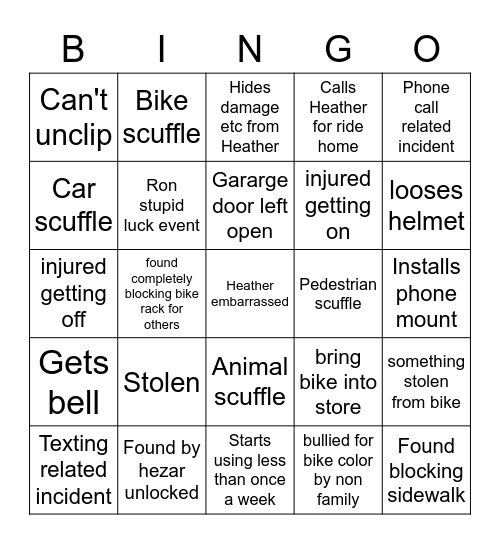 | B | I | N | G | O |
|---|---|---|---|---|
| Can't unclip | Bike scuffle | Hides damage etc from Heather | Calls Heather for ride home | Phone call related incident |
| Car scuffle | Ron stupid luck event | Gararge door left open | injured getting on | looses helmet |
| injured getting off | found completely blocking bike rack for others | Heather embarrassed | Pedestrian scuffle | Installs phone mount |
| Gets bell | Stolen | Animal scuffle | bring bike into store | something stolen from bike |
| Texting related incident | Found by hezar unlocked | Starts using less than once a week | bullied for bike color by non family | Found blocking sidewalk |